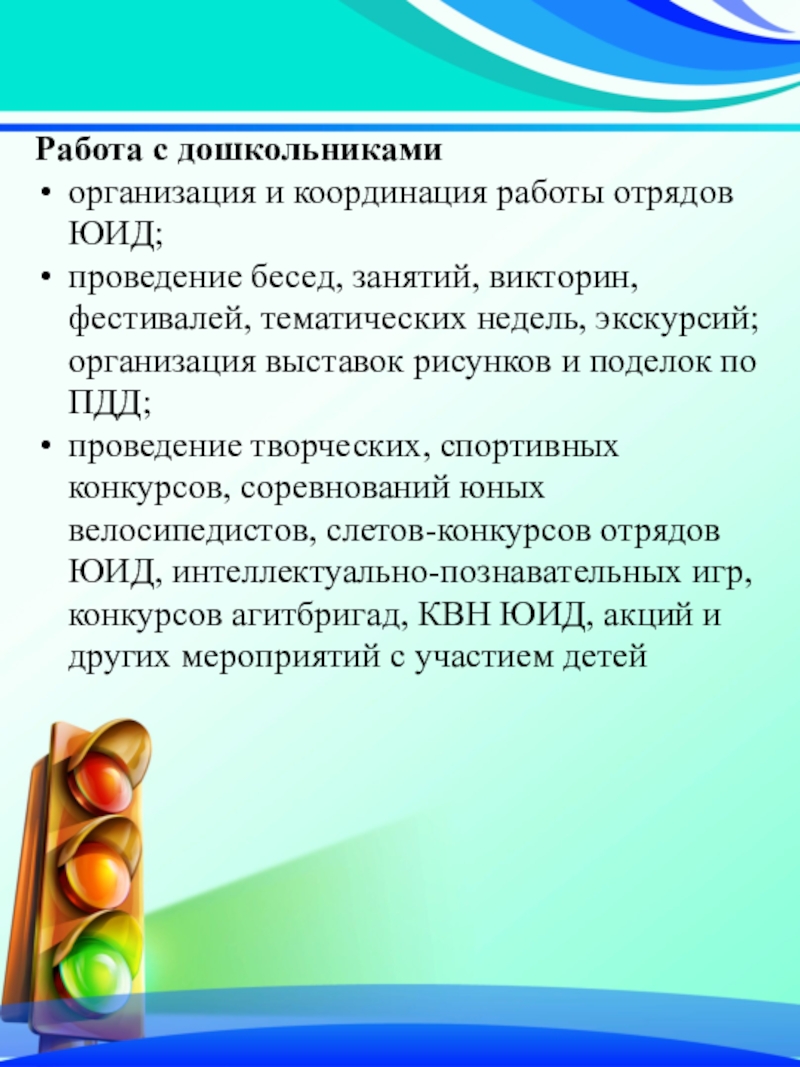 Работа с дошкольниками

• организация и координация работы отрядов ЮИД;

• проведение бесед, занятий, викторин, фестивалей, тематических недель, экскурсий; организация выставок рисунков и поделок по ПДД;

• проведение творческих, спортивных конкурсов, соревнований юных велосипедистов, слетов-конкурсов отрядов ЮИД, интеллектуально-познавательных игр, конкурсов агитбригад, КВН ЮИД, акций и других мероприятий с участием детей